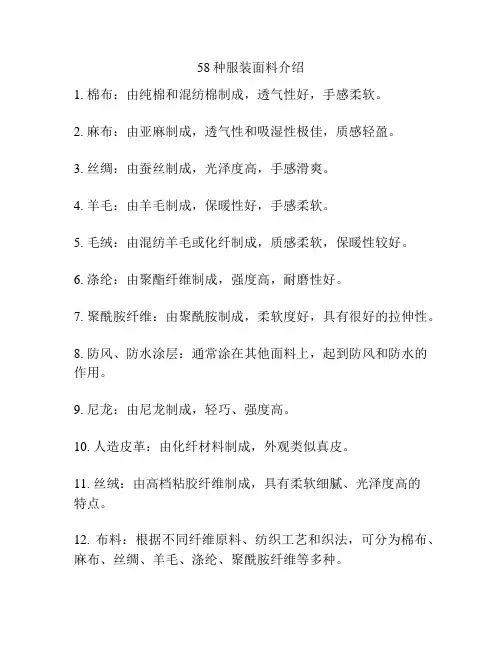 58 种服装面料介绍

1. 棉布：由纯棉和混纺棉制成，透气性好，手感柔软。

2. 麻布：由亚麻制成，透气性和吸湿性极佳，质感轻盈。

3. 丝绸：由蚕丝制成，光泽度高，手感滑爽。

4. 羊毛：由羊毛制成，保暖性好，手感柔软。

5. 毛绒：由混纺羊毛或化纤制成，质感柔软，保暖性较好。

6. 涤纶：由聚酯纤维制成，强度高，耐磨性好。

7. 聚酰胺纤维：由聚酰胺制成，柔软度好，具有很好的拉伸性。

8. 防风、防水涂层：通常涂在其他面料上，起到防风和防水的作用。

9. 尼龙：由尼龙制成，轻巧、强度高。

10. 人造皮革：由化纤材料制成，外观类似真皮。

11. 丝绒：由高档粘胶纤维制成，具有柔软细腻、光泽度高的特点。

12. 布料：根据不同纤维原料、纺织工艺和织法，可分为棉布、麻布、丝绸、羊毛、涤纶、聚酰胺纤维等多种。